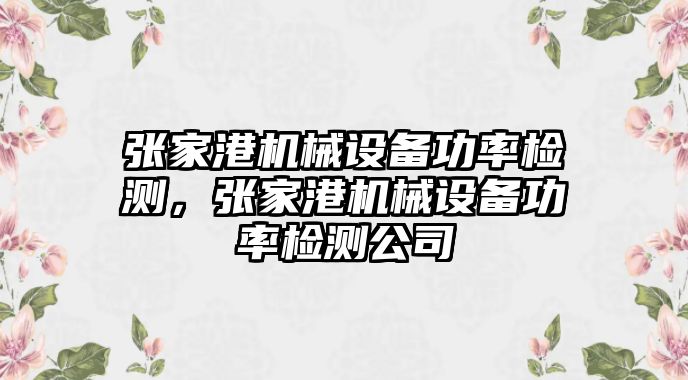 张家港机械设备功率检测，张家港机械设备功率检测公司